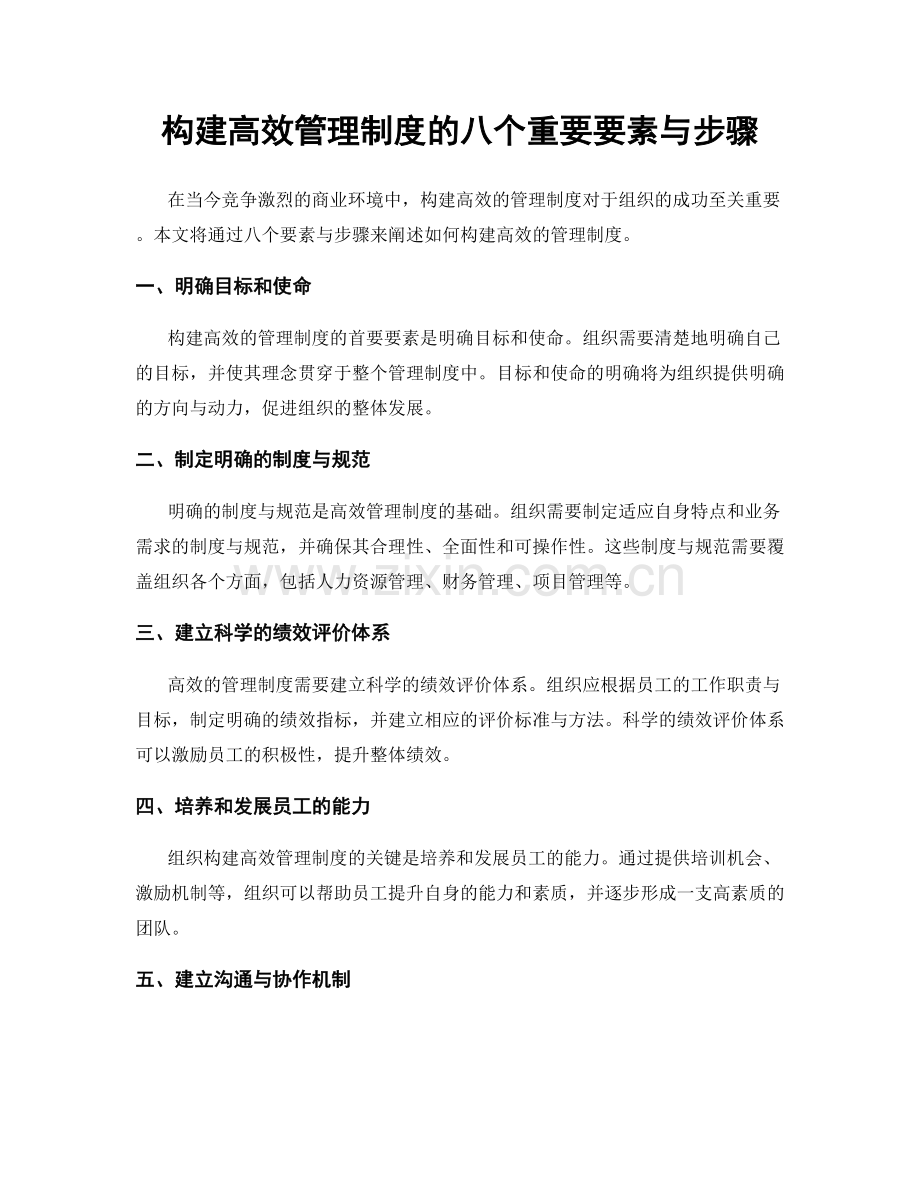 构建高效管理制度的八个重要要素与步骤

在当今竞争激烈的商业环境中，构建高效的管理制度对于组织的成功至关重要。本文将通过八个要素与步骤来阐述如何构建高效的管理制度。

一、明确目标和使命

构建高效的管理制度的首要要素是明确目标和使命。组织需要清楚地明确自己的目标，并使其理念贯穿于整个管理制度中。目标和使命的明确将为组织提供明确的方向与动力，促进组织的整体发展。

二、制定明确的制度与规范

明确的制度与规范是高效管理制度的基础。组织需要制定适应自身特点和业务需求的制度与规范，并确保其合理性、全面性和可操作性。这些制度与规范需要覆盖组织各个方面，包括人力资源管理、财务管理、项目管理等。

三、建立科学的绩效评价体系

高效的管理制度需要建立科学的绩效评价体系。组织应根据员工的工作职责与目标，制定明确的绩效指标，并建立相应的评价标准与方法。科学的绩效评价体系可以激励员工的积极性，提升整体绩效。

四、培养和发展员工的能力

组织构建高效管理制度的关键是培养和发展员工的能力。通过提供培训机会、激励机制等，组织可以帮助员工提升自身的能力和素质，并逐步形成一支高素质的团队。

五、建立沟通与协作机制

www.zixin.com.cn